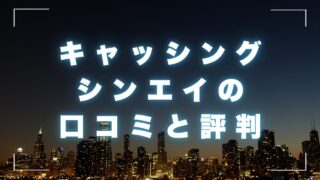 キャッシング
シンエイの
口コミと評判